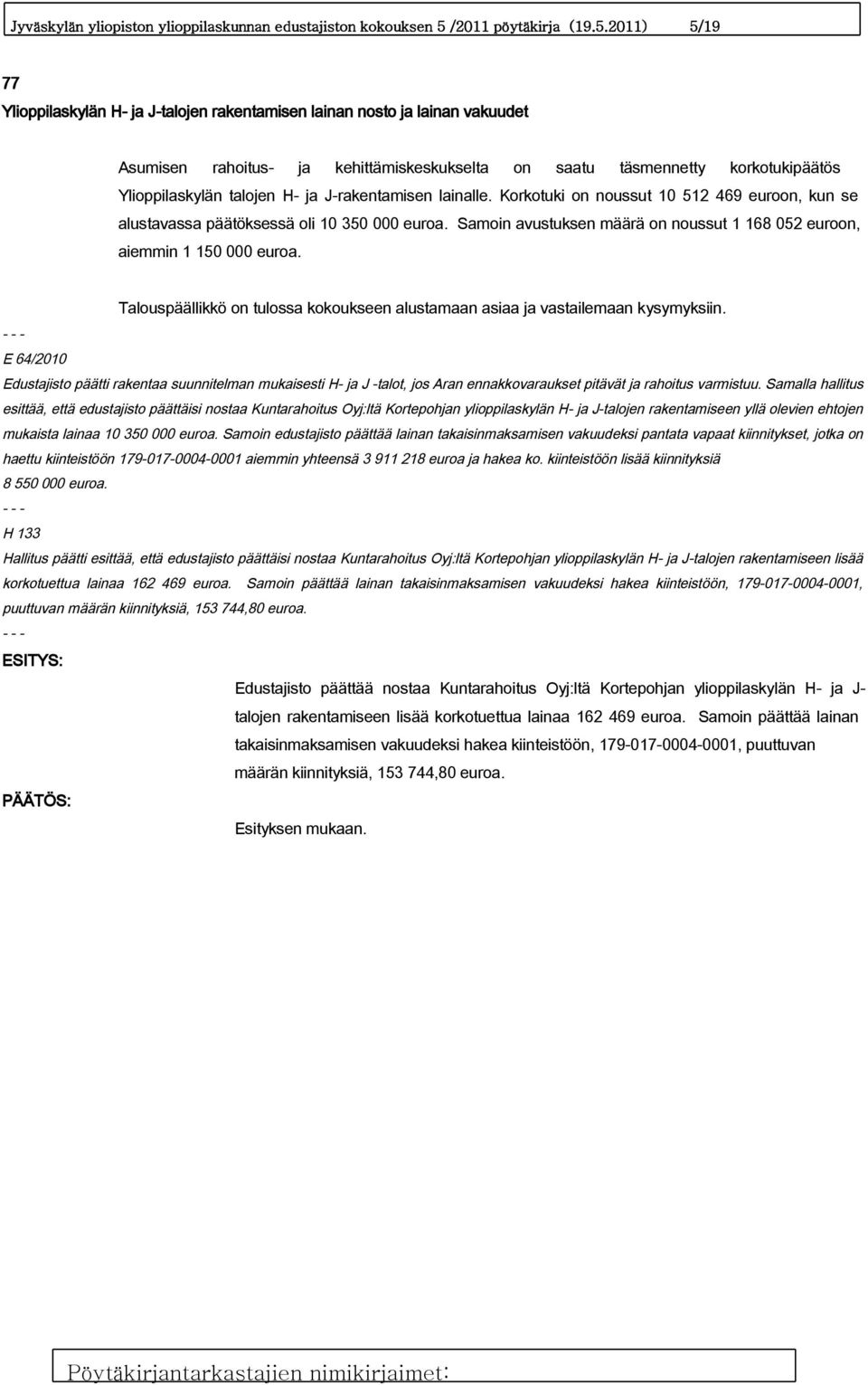 Jyväskylän yliopiston ylioppilaskunnan edustajiston kokouksen 5 /2011 pöytäkirja (19.5.2011) 5/19

77

Ylioppilaskylän H- ja J-talojen rakentamisen lainan nosto ja lainan vakuudet

Asumisen rahoitus- ja kehittämiskeskukselta on saatu täsmennetty korkotukipäätös Ylioppilaskylän talojen H- ja J-rakentamisen lainalle. Korkotuki on noussut 10 512 469 euroon, kun se alustavassa päätöksessä oli 10 350 000 euroa. Samoin avustuksen määrä on noussut 1 168 052 euroon, aiemmin 1 150 000 euroa.

Talouspäällikkö on tulossa kokoukseen alustamaan asiaa ja vastailemaan kysymyksiin.

- - -

E 64/2010

Edustajisto päätti rakentaa suunnitelman mukaisesti H- ja J -talot, jos Aran ennakkovaraukset pitävät ja rahoitus varmistuu. Samalla hallitus esittää, että edustajisto päättäisi nostaa Kuntarahoitus Oyj:ltä Kortepohjan ylioppilaskylän H- ja J-talojen rakentamiseen yllä olevien ehtojen mukaista lainaa 10 350 000 euroa. Samoin edustajisto päättää lainan takaisinmaksamisen vakuudeksi pantata vapaat kiinnitykset, jotka on haettu kiinteistöön 179-017-0004-0001 aiemmin yhteensä 3 911 218 euroa ja hakea ko. kiinteistöön lisää kiinnityksiä 8 550 000 euroa.

- - -

H 133

Hallitus päätti esittää, että edustajisto päättäisi nostaa Kuntarahoitus Oyj:ltä Kortepohjan ylioppilaskylän H- ja J-talojen rakentamiseen lisää korkotuettua lainaa 162 469 euroa. Samoin päättää lainan takaisinmaksamisen vakuudeksi hakea kiinteistöön, 179-017-0004-0001, puuttuvan määrän kiinnityksiä, 153 744,80 euroa.

- - -

ESITYS:

Edustajisto päättää nostaa Kuntarahoitus Oyj:ltä Kortepohjan ylioppilaskylän H- ja J-talojen rakentamiseen lisää korkotuettua lainaa 162 469 euroa. Samoin päättää lainan takaisinmaksamisen vakuudeksi hakea kiinteistöön, 179-017-0004-0001, puuttuvan määrän kiinnityksiä, 153 744,80 euroa.

PÄÄTÖS:

Esityksen mukaan.

Pöytäkirjantarkastajien nimikirjaimet: